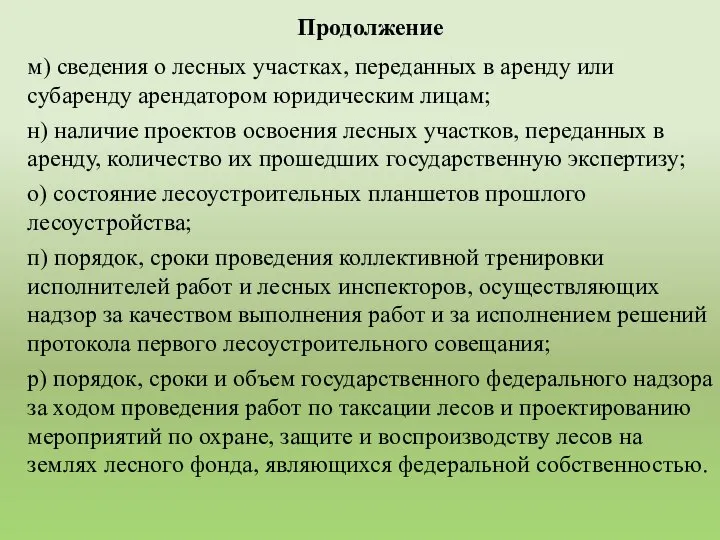 Продолжение

м) сведения о лесных участках, переданных в аренду или субаренду арендатором юридическим лицам;

н) наличие проектов освоения лесных участков, переданных в аренду, количество их прошедших государственную экспертизу;

о) состояние лесоустроительных планшетов прошлого лесоустройства;

п) порядок, сроки проведения коллективной тренировки исполнителей работ и лесных инспекторов, осуществляющих надзор за качеством выполнения работ и за исполнением решений протокола первого лесоустроительного совещания;

р) порядок, сроки и объем государственного федерального надзора за ходом проведения работ по таксации лесов и проектированию мероприятий по охране, защите и воспроизводству лесов на землях лесного фонда, являющихся федеральной собственностью.